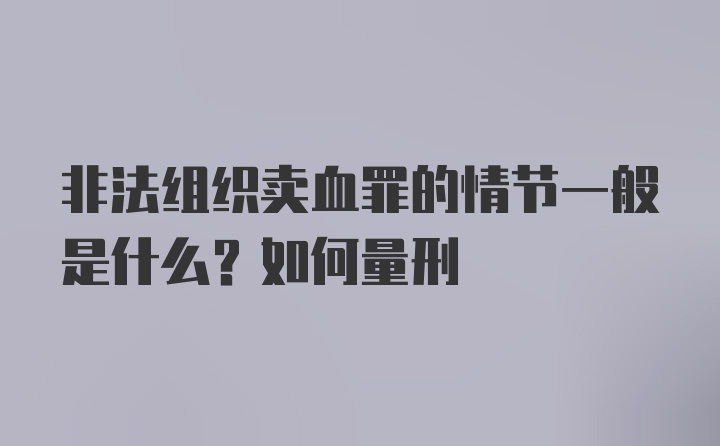 非法组织卖血罪的情节一般是什么？如何量刑